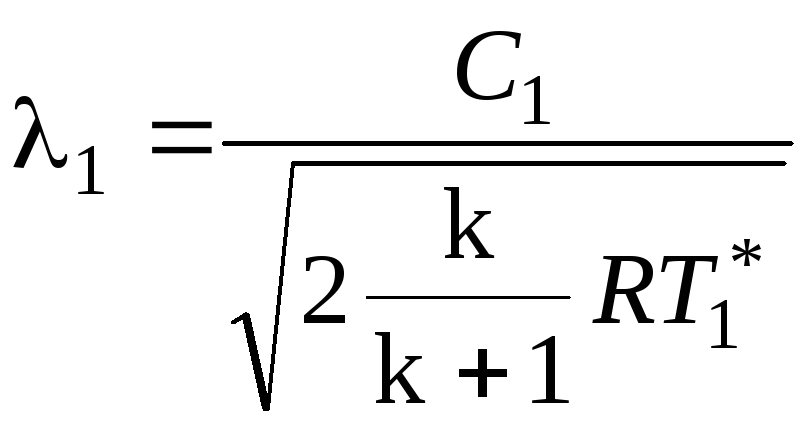 $\lambda_1 = \frac{C_1}{\sqrt{2\frac{k}{k+1}RT_1^*}}$